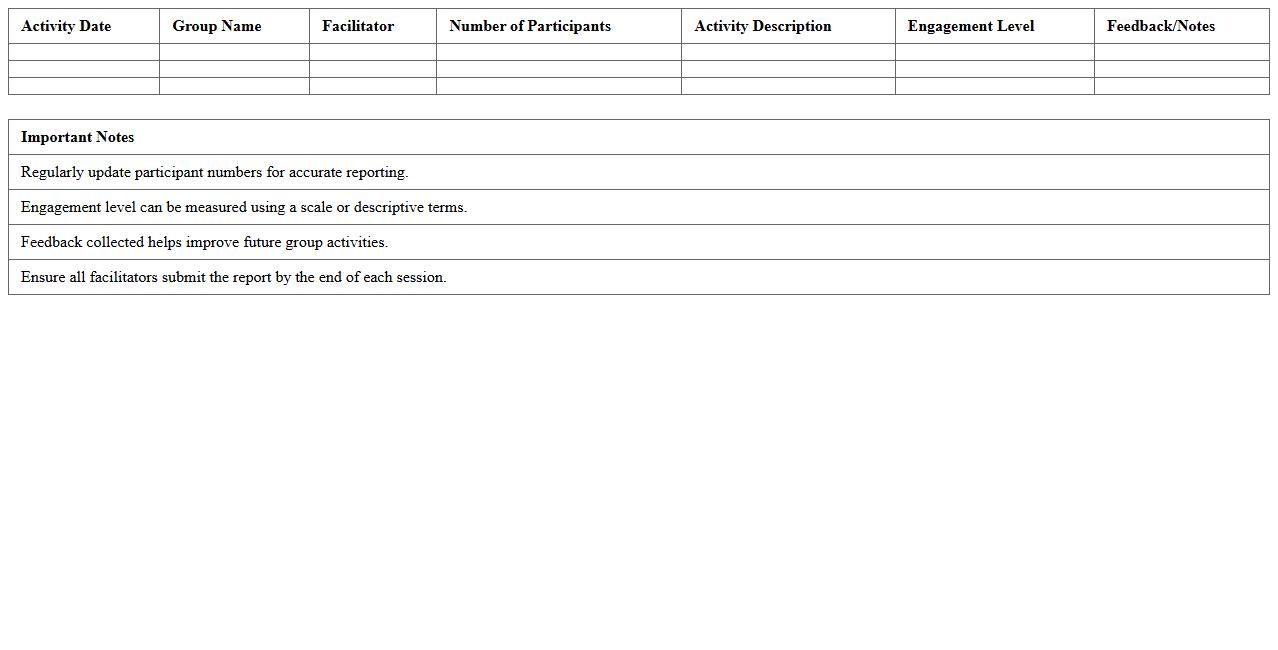 | Activity Date | Group Name | Facilitator | Number of Participants | Activity Description | Engagement Level | Feedback/Notes |
|---|---|---|---|---|---|---|
| | | | | | | |
| | | | | | | |
| | | | | | | |

| Important Notes |
|---|
| Regularly update participant numbers for accurate reporting. |
| Engagement level can be measured using a scale or descriptive terms. |
| Feedback collected helps improve future group activities. |
| Ensure all facilitators submit the report by the end of each session. |